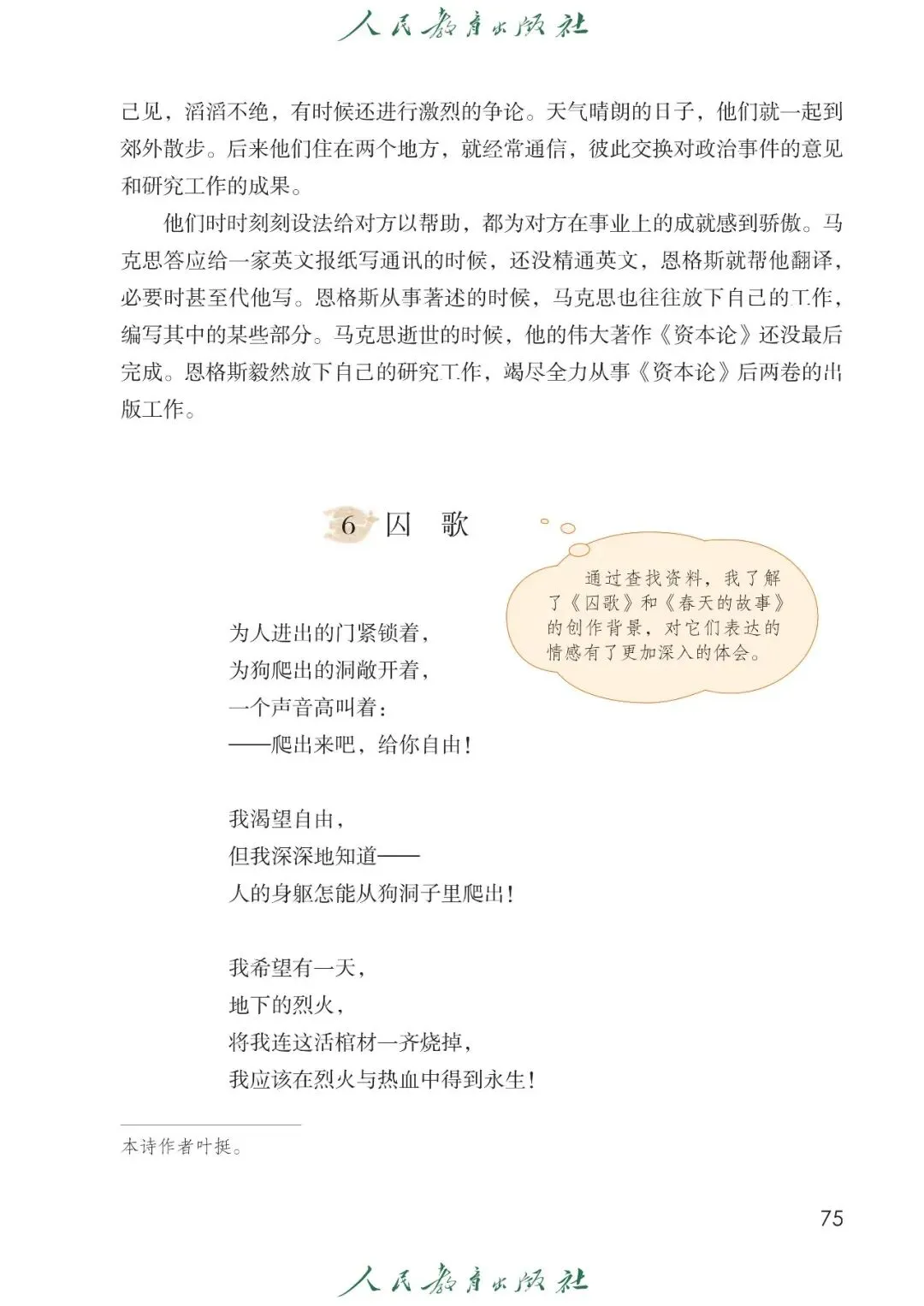 人民教育出版社

己见，滔滔不绝，有时候还进行激烈的争论。天气晴朗的日子，他们就一起到郊外散步。后来他们住在两个地方，就经常通信，彼此交换对政治事件的意见和研究工作的成果。

他们时时刻刻设法给对方以帮助，都为对方在事业上的成就感到骄傲。马克思答应给一家英文报纸写通讯的时候，还没精通英文，恩格斯就帮他翻译，必要时甚至代他写。恩格斯从事著述的时候，马克思也往往放下自己的工作，编写其中的某些部分。马克思逝世的时候，他的伟大著作《资本论》还没最后完成。恩格斯毅然放下自己的研究工作，竭尽全力从事《资本论》后两卷的出版工作。

6 囚　歌

通过查找资料，我了解了《囚歌》和《春天的故事》的创作背景，对它们表达的情感有了更加深入的体会。

为人进出的门紧锁着，
为狗爬出的洞敞开着，
一个声音高叫着：
——爬出来吧，给你自由！

我渴望自由，
但我深深地知道——
人的身躯怎能从狗洞子里爬出！

我希望有一天，
地下的烈火，
将我连这活棺材一齐烧掉，
我应该在烈火与热血中得到永生！

本诗作者叶挺。

75

人民教育出版社